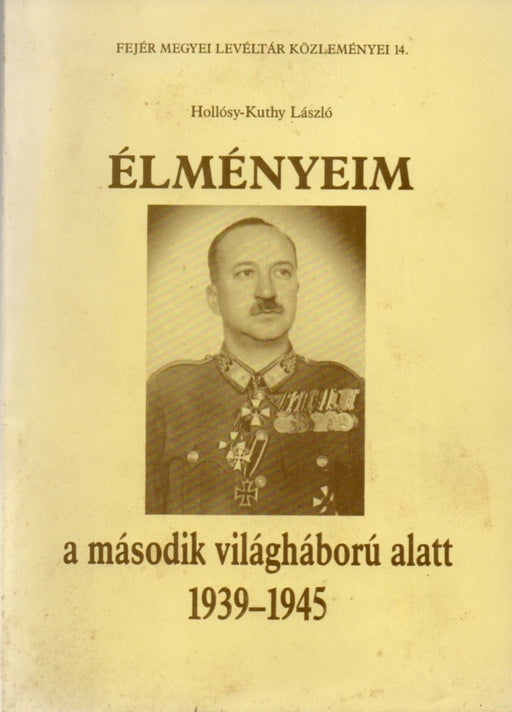 FEJÉR MEGYEI LEVÉLTÁR KÖZLEMÉNYEI 14.

Hollósy-Kuthy László

ÉLMÉNYEIM

a második világháború alatt
1939–1945